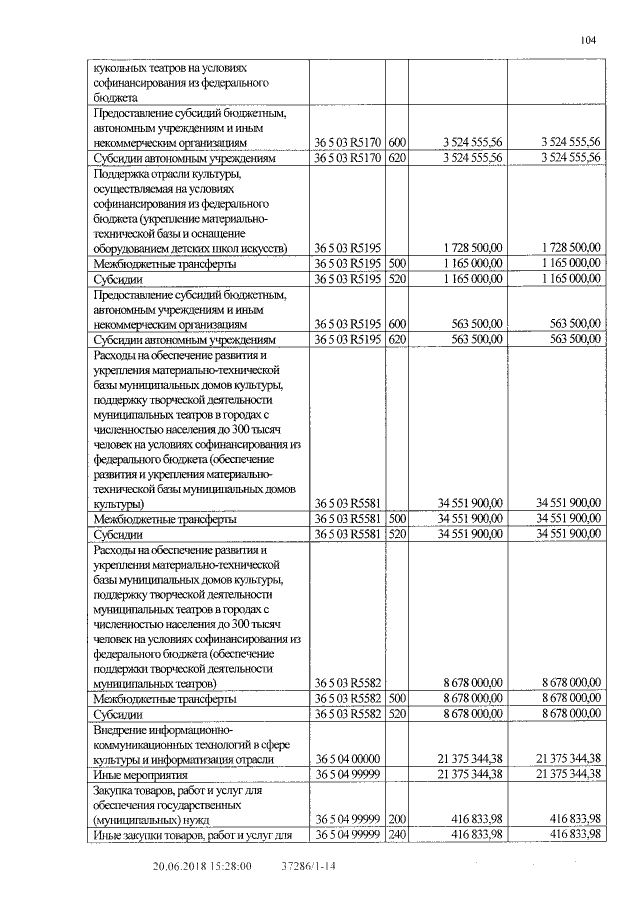 104

| | | | | |
|---|---|---|---|---|
| кукольных театров на условиях софинансирования из федерального бюджета | | | | |
| Предоставление субсидий бюджетным, автономным учреждениям и иным некоммерческим организациям | 36 5 03 R5170 | 600 | 3 524 555,56 | 3 524 555,56 |
| Субсидии автономным учреждениям | 36 5 03 R5170 | 620 | 3 524 555,56 | 3 524 555,56 |
| Поддержка отрасли культуры, осуществляемая на условиях софинансирования из федерального бюджета (укрепление материально-технической базы и оснащение оборудованием детских школ искусств) | 36 5 03 R5195 | | 1 728 500,00 | 1 728 500,00 |
| Межбюджетные трансферты | 36 5 03 R5195 | 500 | 1 165 000,00 | 1 165 000,00 |
| Субсидии | 36 5 03 R5195 | 520 | 1 165 000,00 | 1 165 000,00 |
| Предоставление субсидий бюджетным, автономным учреждениям и иным некоммерческим организациям | 36 5 03 R5195 | 600 | 563 500,00 | 563 500,00 |
| Субсидии автономным учреждениям | 36 5 03 R5195 | 620 | 563 500,00 | 563 500,00 |
| Расходы на обеспечение развития и укрепления материально-технической базы муниципальных домов культуры, поддержку творческой деятельности муниципальных театров в городах с численностью населения до 300 тысяч человек на условиях софинансирования из федерального бюджета (обеспечение развития и укрепления материально-технической базы муниципальных домов культуры) | 36 5 03 R5581 | | 34 551 900,00 | 34 551 900,00 |
| Межбюджетные трансферты | 36 5 03 R5581 | 500 | 34 551 900,00 | 34 551 900,00 |
| Субсидии | 36 5 03 R5581 | 520 | 34 551 900,00 | 34 551 900,00 |
| Расходы на обеспечение развития и укрепления материально-технической базы муниципальных домов культуры, поддержку творческой деятельности муниципальных театров в городах с численностью населения до 300 тысяч человек на условиях софинансирования из федерального бюджета (обеспечение поддержки творческой деятельности муниципальных театров) | 36 5 03 R5582 | | 8 678 000,00 | 8 678 000,00 |
| Межбюджетные трансферты | 36 5 03 R5582 | 500 | 8 678 000,00 | 8 678 000,00 |
| Субсидии | 36 5 03 R5582 | 520 | 8 678 000,00 | 8 678 000,00 |
| Внедрение информационно-коммуникационных технологий в сфере культуры и информатизация отрасли | 36 5 04 00000 | | 21 375 344,38 | 21 375 344,38 |
| Иные мероприятия | 36 5 04 99999 | | 21 375 344,38 | 21 375 344,38 |
| Закупка товаров, работ и услуг для обеспечения государственных (муниципальных) нужд | 36 5 04 99999 | 200 | 416 833,98 | 416 833,98 |
| Иные закупки товаров, работ и услуг для | 36 5 04 99999 | 240 | 416 833,98 | 416 833,98 |

20.06.2018 15:28:00 37286/1-14